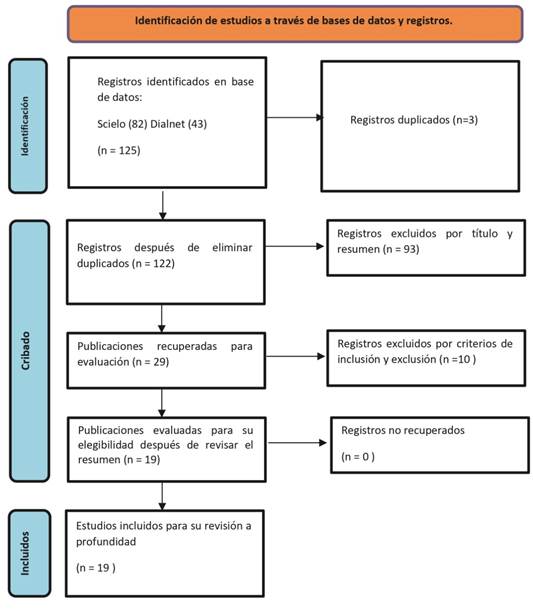 Identificación de estudios a través de bases de datos y registros.

Identificación

Registros identificados en base de datos:

Scielo (82) Dialnet (43)

(n = 125)

Registros duplicados (n=3)

Cribado

Registros después de eliminar duplicados (n = 122)

Registros excluidos por título y resumen (n = 93)

Publicaciones recuperadas para evaluación (n = 29)

Registros excluidos por criterios de inclusión y exclusión (n =10 )

Publicaciones evaluadas para su elegibilidad después de revisar el resumen (n = 19)

Registros no recuperados

(n = 0 )

Incluidos

Estudios incluidos para su revisión a profundidad

(n = 19 )